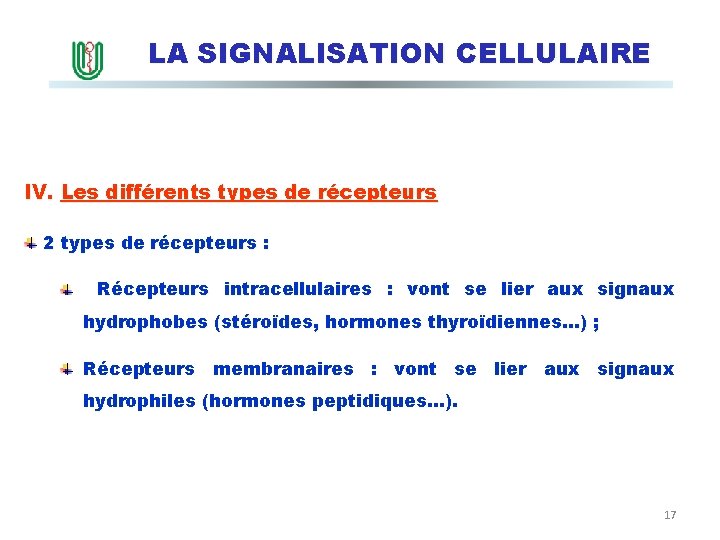 LA SIGNALISATION CELLULAIRE

IV. Les différents types de récepteurs

2 types de récepteurs :

Récepteurs intracellulaires : vont se lier aux signaux hydrophobes (stéroïdes, hormones thyroïdiennes…) ;

Récepteurs membranaires : vont se lier aux signaux hydrophiles (hormones peptidiques…).

17